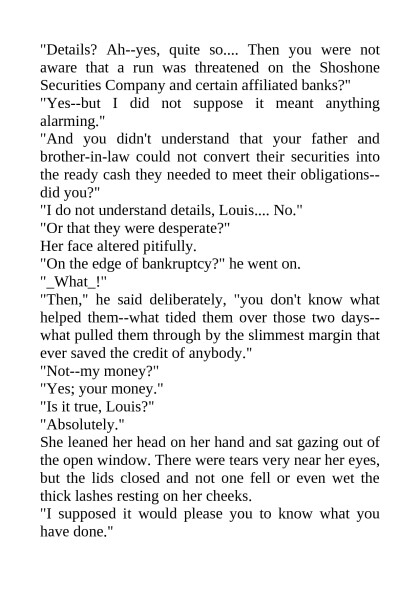 "Details? Ah--yes, quite so.... Then you were not aware that a run was threatened on the Shoshone Securities Company and certain affiliated banks?"

"Yes--but I did not suppose it meant anything alarming."

"And you didn't understand that your father and brother-in-law could not convert their securities into the ready cash they needed to meet their obligations--did you?"

"I do not understand details, Louis.... No."

"Or that they were desperate?"

Her face altered pitifully.

"On the edge of bankruptcy?" he went on.

"_What_!"

"Then," he said deliberately, "you don't know what helped them--what tided them over those two days--what pulled them through by the slimmest margin that ever saved the credit of anybody."

"Not--my money?"

"Yes; your money."

"Is it true, Louis?"

"Absolutely."

She leaned her head on her hand and sat gazing out of the open window. There were tears very near her eyes, but the lids closed and not one fell or even wet the thick lashes resting on her cheeks.

"I supposed it would please you to know what you have done."